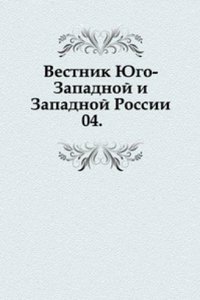 Вестник Юго-Западной и Западной России
04.